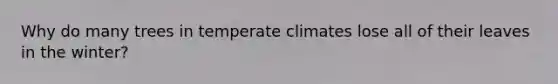 Why do many trees in temperate climates lose all of their leaves in the winter?